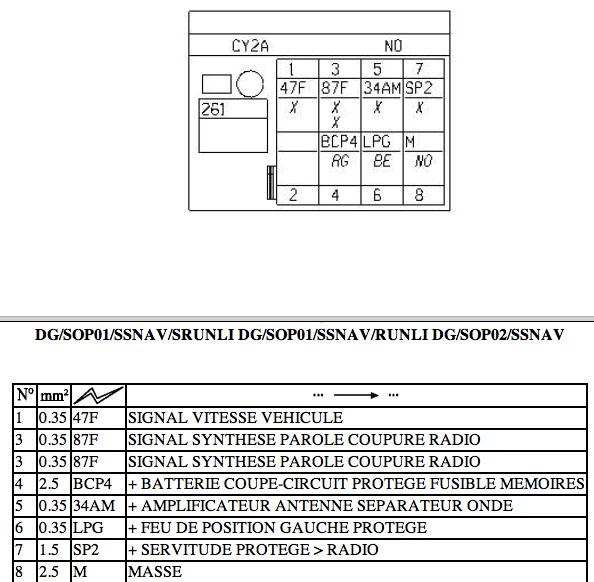 CY2A NO

261

| 1 | 3 | 5 | 7 |
|---|---|---|---|
| 47F | 87F | 34AM | SP2 |
| X | X X | X | X |
|  | BCP4 | LPG | M |
|  | RG | BE | NO |
| 2 | 4 | 6 | 8 |

DG/SOP01/SSNAV/SRUNLI DG/SOP01/SSNAV/RUNLI DG/SOP02/SSNAV

| N° | mm² |  | ... → ... |
|---|---|---|---|
| 1 | 0.35 | 47F | SIGNAL VITESSE VEHICULE |
| 3 | 0.35 | 87F | SIGNAL SYNTHESE PAROLE COUPURE RADIO |
| 3 | 0.35 | 87F | SIGNAL SYNTHESE PAROLE COUPURE RADIO |
| 4 | 2.5 | BCP4 | + BATTERIE COUPE-CIRCUIT PROTEGE FUSIBLE MEMOIRES |
| 5 | 0.35 | 34AM | + AMPLIFICATEUR ANTENNE SEPARATEUR ONDE |
| 6 | 0.35 | LPG | + FEU DE POSITION GAUCHE PROTEGE |
| 7 | 1.5 | SP2 | + SERVITUDE PROTEGE > RADIO |
| 8 | 2.5 | M | MASSE |